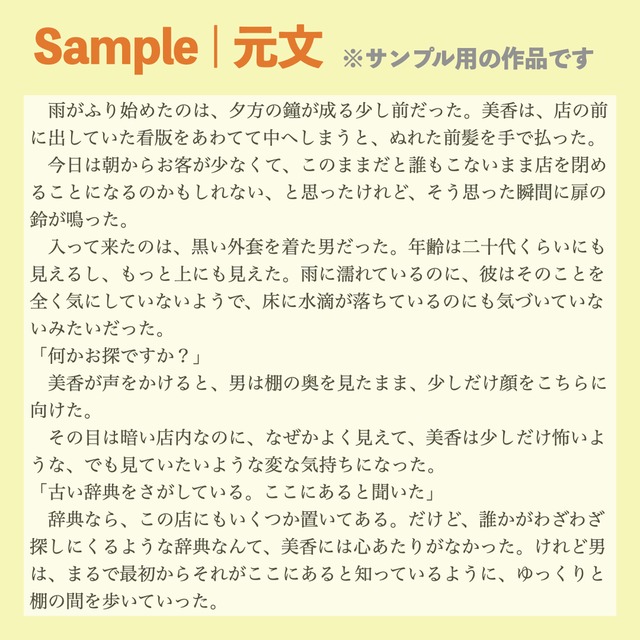 Sample | 元文 ※サンプル用の作品です

雨がふり始めたのは、夕方の鐘が成る少し前だった。美香は、店の前に出していた看版をあわてて中へしまうと、ぬれた前髪を手で払った。

今日は朝からお客が少なくて、このままだと誰もこないまま店を閉めることになるのかもしれない、と思ったけれど、そう思った瞬間に扉の鈴が鳴った。

入って来たのは、黒い外套を着た男だった。年齢は二十代くらいにも見えるし、もっと上にも見えた。雨に濡れているのに、彼はそのことを全く気にしていないようで、床に水滴が落ちているのにも気づいていないみたいだった。

「何かお探ですか？」

美香が声をかけると、男は棚の奥を見たまま、少しだけ顔をこちらに向けた。

その目は暗い店内なのに、なぜかよく見えて、美香は少しだけ怖いような、でも見ていたいような変な気持ちになった。

「古い辞典をさがしている。ここにあると聞いた」

辞典なら、この店にもいくつか置いてある。だけど、誰かがわざわざ探しにくるような辞典なんて、美香には心あたりがなかった。けれど男は、まるで最初からそれがここにあると知っているように、ゆっくりと棚の間を歩いていった。